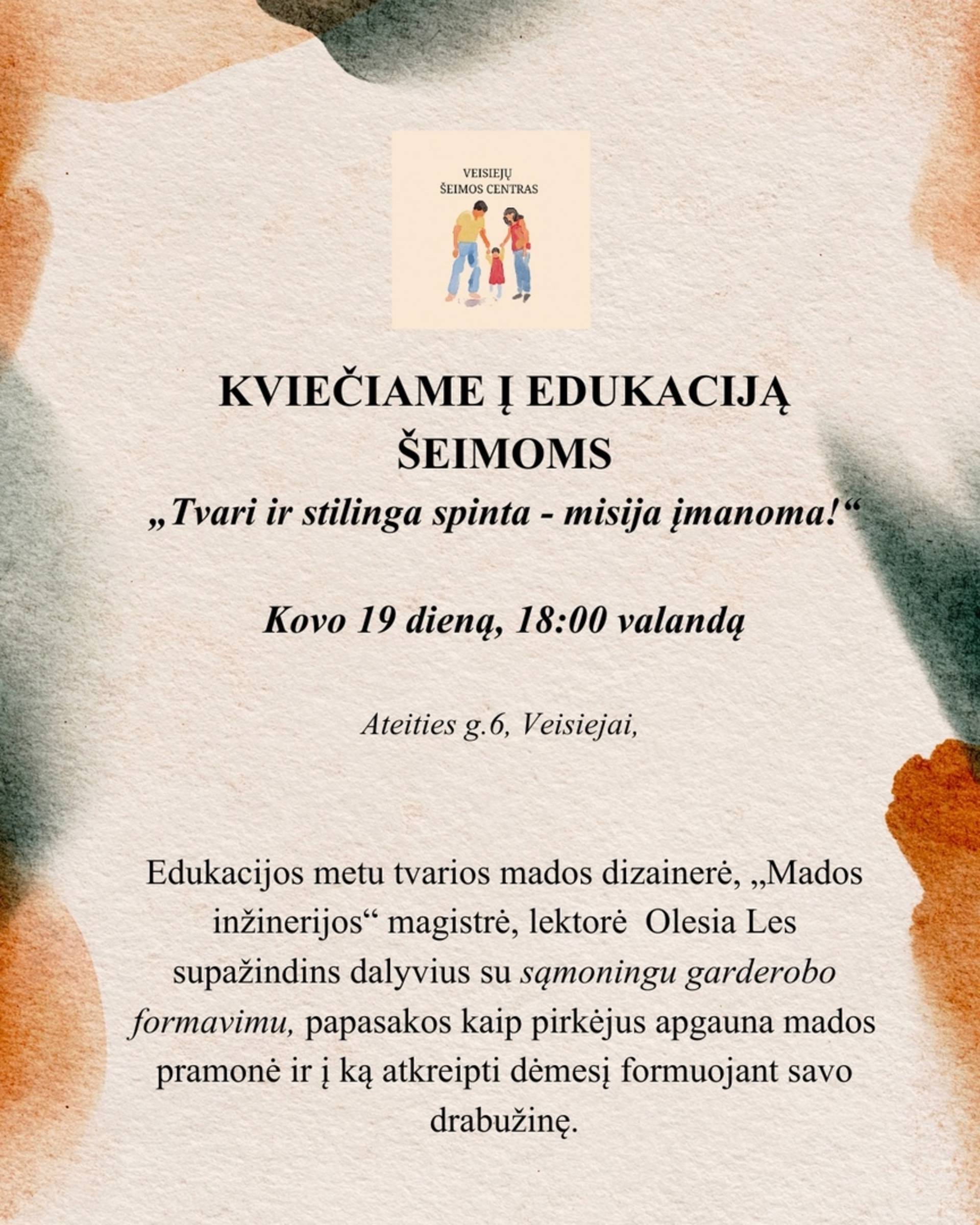 VEISIEJŲ
ŠEIMOS CENTRAS

KVIEČIAME Į EDUKACIJĄ ŠEIMOMS

„Tvari ir stilinga spinta - misija įmanoma!“

Kovo 19 dieną, 18:00 valandą

Ateities g.6, Veisiejai,

Edukacijos metu tvarios mados dizainerė, „Mados inžinerijos“ magistrė, lektorė Olesia Les supažindins dalyvius su sąmoningu garderobo formavimu, papasakos kaip pirkėjus apgauna mados pramonė ir į ką atkreipti dėmesį formuojant savo drabužinę.